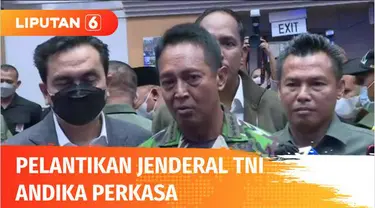 LIPUTAN 6

EXIT

PELANTIKAN JENDERAL TNI ANDIKA PERKASA